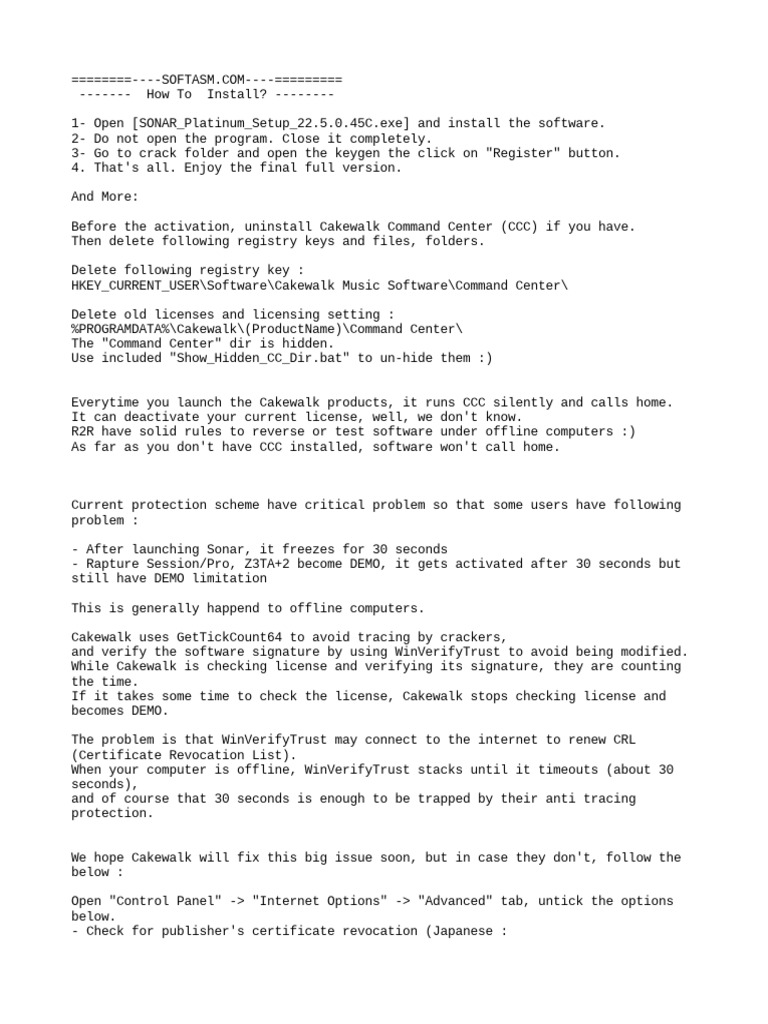 ========----SOFTASM.COM----=========
------- How To Install? --------

1- Open [SONAR_Platinum_Setup_22.5.0.45C.exe] and install the software.
2- Do not open the program. Close it completely.
3- Go to crack folder and open the keygen the click on "Register" button.
4. That's all. Enjoy the final full version.

And More:

Before the activation, uninstall Cakewalk Command Center (CCC) if you have.
Then delete following registry keys and files, folders.

Delete following registry key :
HKEY_CURRENT_USER\Software\Cakewalk Music Software\Command Center\

Delete old licenses and licensing setting :
%PROGRAMDATA%\Cakewalk\(ProductName)\Command Center\
The "Command Center" dir is hidden.
Use included "Show_Hidden_CC_Dir.bat" to un-hide them :)

Everytime you launch the Cakewalk products, it runs CCC silently and calls home.
It can deactivate your current license, well, we don't know.
R2R have solid rules to reverse or test software under offline computers :)
As far as you don't have CCC installed, software won't call home.

Current protection scheme have critical problem so that some users have following problem :

- After launching Sonar, it freezes for 30 seconds
- Rapture Session/Pro, Z3TA+2 become DEMO, it gets activated after 30 seconds but still have DEMO limitation

This is generally happend to offline computers.

Cakewalk uses GetTickCount64 to avoid tracing by crackers,
and verify the software signature by using WinVerifyTrust to avoid being modified.
While Cakewalk is checking license and verifying its signature, they are counting the time.
If it takes some time to check the license, Cakewalk stops checking license and becomes DEMO.

The problem is that WinVerifyTrust may connect to the internet to renew CRL (Certificate Revocation List).
When your computer is offline, WinVerifyTrust stacks until it timeouts (about 30 seconds),
and of course that 30 seconds is enough to be trapped by their anti tracing protection.

We hope Cakewalk will fix this big issue soon, but in case they don't, follow the below :

Open "Control Panel" -> "Internet Options" -> "Advanced" tab, untick the options below.
- Check for publisher's certificate revocation (Japanese :